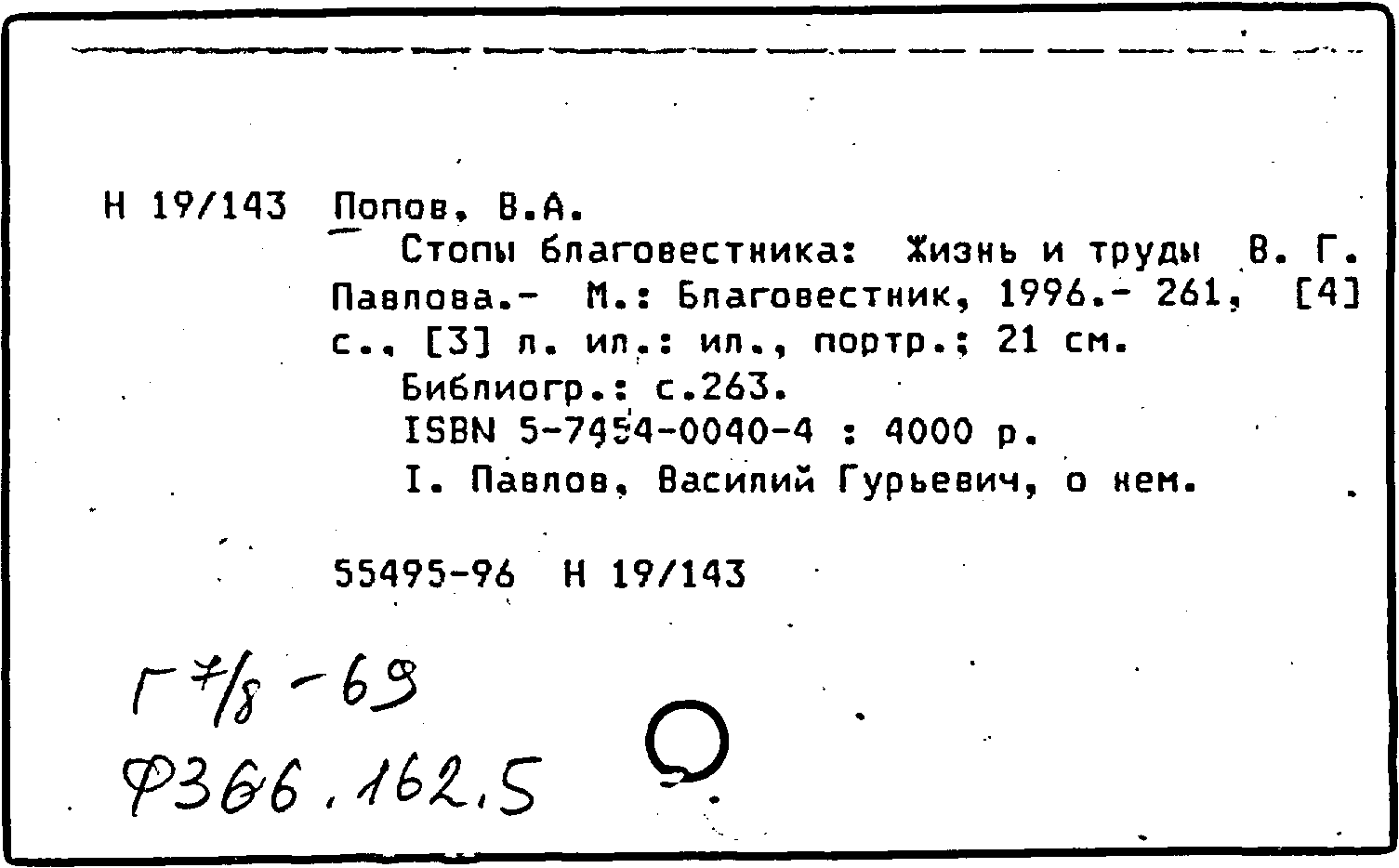 Н 19/143 Попов, В.А.

Стопы благовестника: Жизнь и труды В. Г. Павлова.- М.: Благовестник, 1996.- 261, [4] с., [3] л. ил.: ил., портр.; 21 см.

Библиогр.: с.263.

ISBN 5-7454-0040-4 : 4000 р.

I. Павлов, Василий Гурьевич, о нем.

55495-96 Н 19/143

Г 7/8 - 69
Ф366.162.5